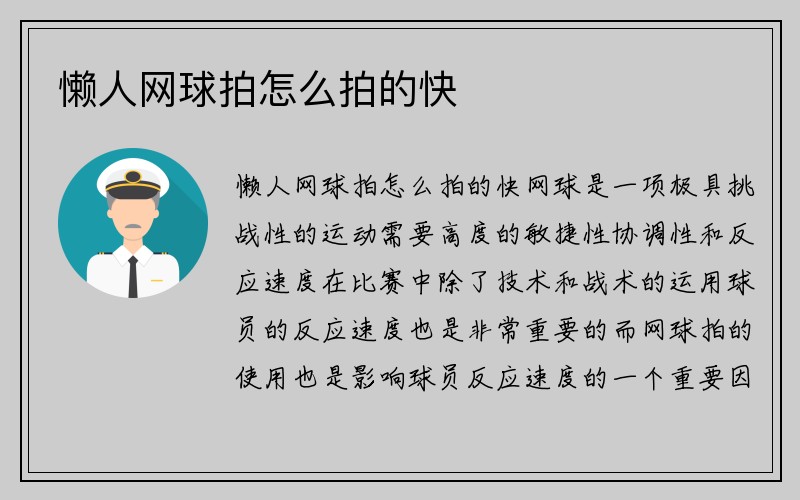 懒人网球拍怎么拍的快

懒人网球拍怎么拍的快网球是一项极具挑战性的运动需要高度的敏捷性协调性和反应速度在比赛中除了技术和战术的运用球员的反应速度也是非常重要的而网球拍的使用也是影响球员反应速度的一个重要因